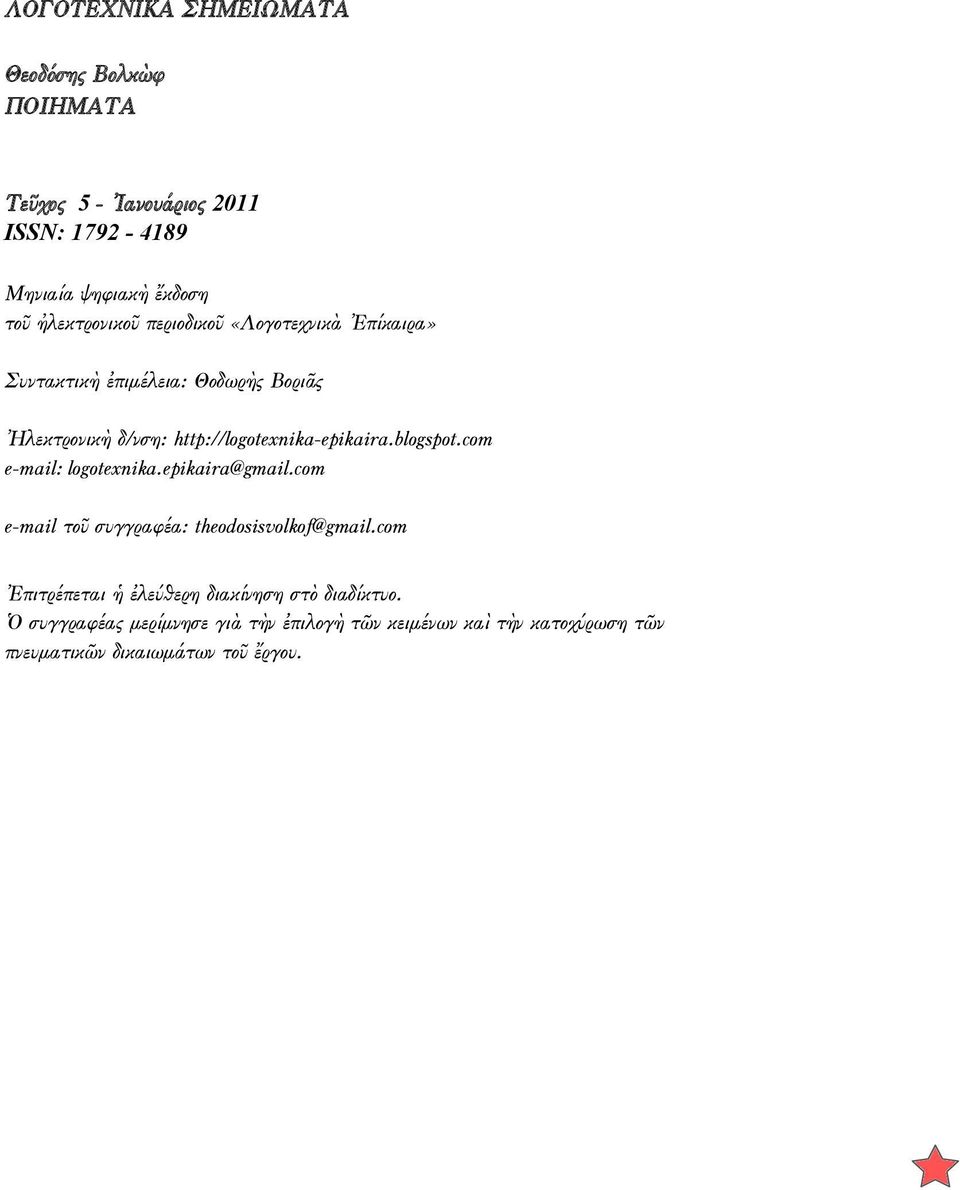 ΛΟΓΟΤΕΧΝΙΚΑ ΣΗΜΕΙΩΜΑΤΑ

Θεοδόσης Βολκώφ
ΠΟΙΗΜΑΤΑ

Τεῦχος 5 - Ἰανουάριος 2011
ISSN: 1792 - 4189

Μηνιαία ψηφιακὴ ἔκδοση
τοῦ ἠλεκτρονικοῦ περιοδικοῦ «Λογοτεχνικὰ Ἐπίκαιρα»

Συντακτικὴ ἐπιμέλεια: Θοδωρὴς Βοριᾶς

Ἠλεκτρονικὴ δ/νση: http://logotexnika-epikaira.blogspot.com
e-mail: logotexnika.epikaira@gmail.com

e-mail τοῦ συγγραφέα: theodosisvolkof@gmail.com

Ἐπιτρέπεται ἡ ἐλεύθερη διακίνηση στὸ διαδίκτυο.
Ὁ συγγραφέας μερίμνησε γιὰ τὴν ἐπιλογὴ τῶν κειμένων καὶ τὴν κατοχύρωση τῶν πνευματικῶν δικαιωμάτων τοῦ ἔργου.